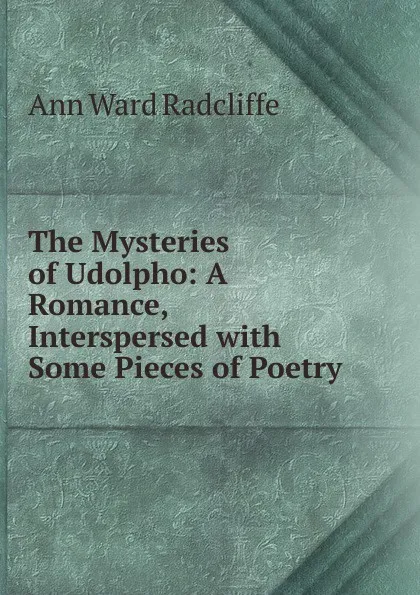 Ann Ward Radcliffe

The Mysteries of Udolpho: A Romance, Interspersed with Some Pieces of Poetry